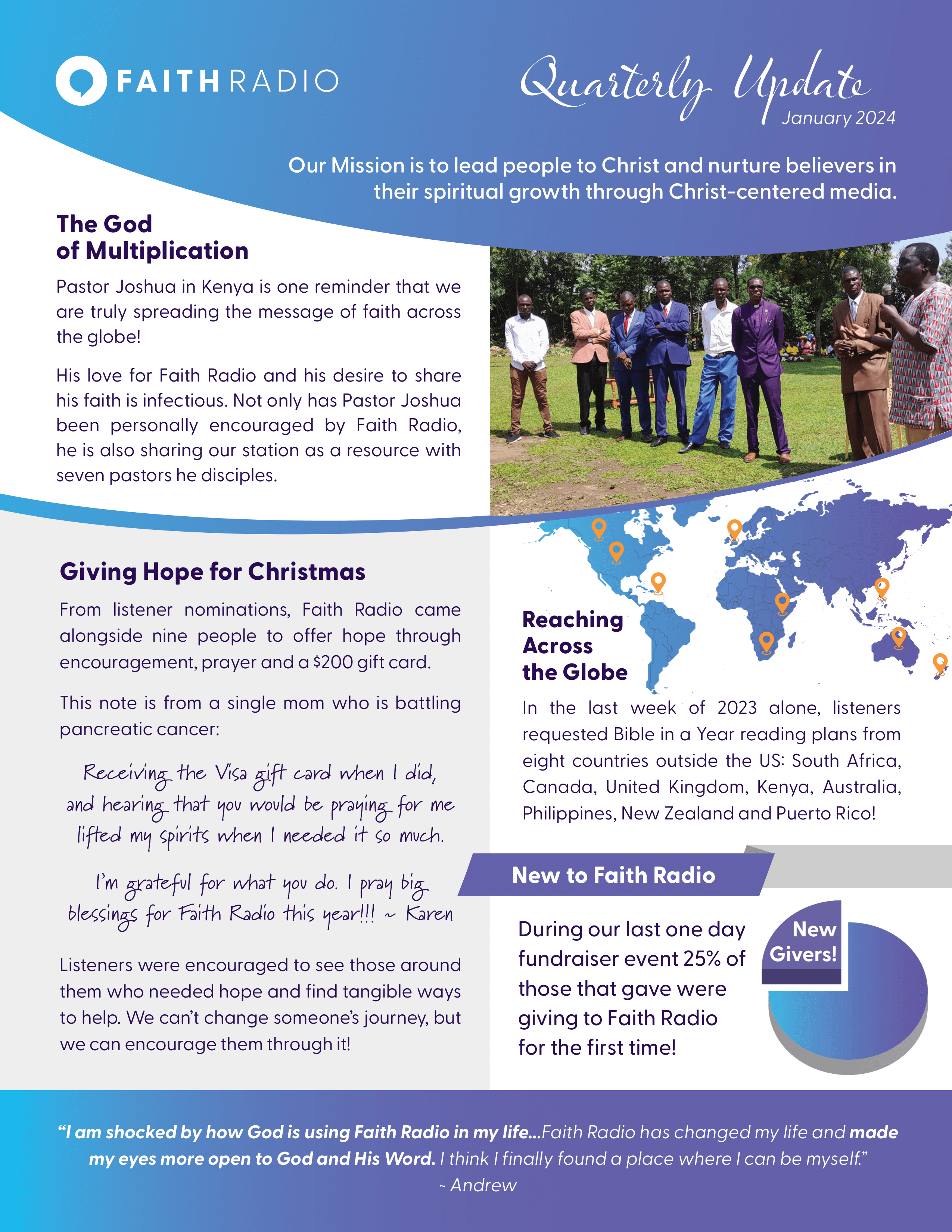 FAITH RADIO

Quarterly Update
January 2024

Our Mission is to lead people to Christ and nurture believers in their spiritual growth through Christ-centered media.

The God of Multiplication

Pastor Joshua in Kenya is one reminder that we are truly spreading the message of faith across the globe!

His love for Faith Radio and his desire to share his faith is infectious. Not only has Pastor Joshua been personally encouraged by Faith Radio, he is also sharing our station as a resource with seven pastors he disciples.

Giving Hope for Christmas

From listener nominations, Faith Radio came alongside nine people to offer hope through encouragement, prayer and a $200 gift card.

This note is from a single mom who is battling pancreatic cancer:

Receiving the Visa gift card when I did, and hearing that you would be praying for me lifted my spirits when I needed it so much.

I'm grateful for what you do. I pray big blessings for Faith Radio this year!!! ~ Karen

Listeners were encouraged to see those around them who needed hope and find tangible ways to help. We can't change someone's journey, but we can encourage them through it!

Reaching Across the Globe

In the last week of 2023 alone, listeners requested Bible in a Year reading plans from eight countries outside the US: South Africa, Canada, United Kingdom, Kenya, Australia, Philippines, New Zealand and Puerto Rico!

New to Faith Radio

During our last one day fundraiser event 25% of those that gave were giving to Faith Radio for the first time!

New Givers!

"I am shocked by how God is using Faith Radio in my life...Faith Radio has changed my life and made my eyes more open to God and His Word. I think I finally found a place where I can be myself."
~ Andrew